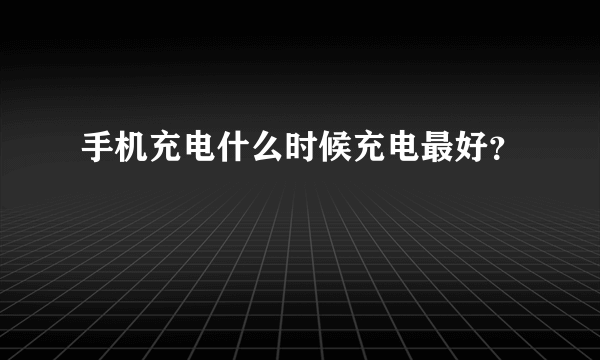 手机充电什么时候充电最好?